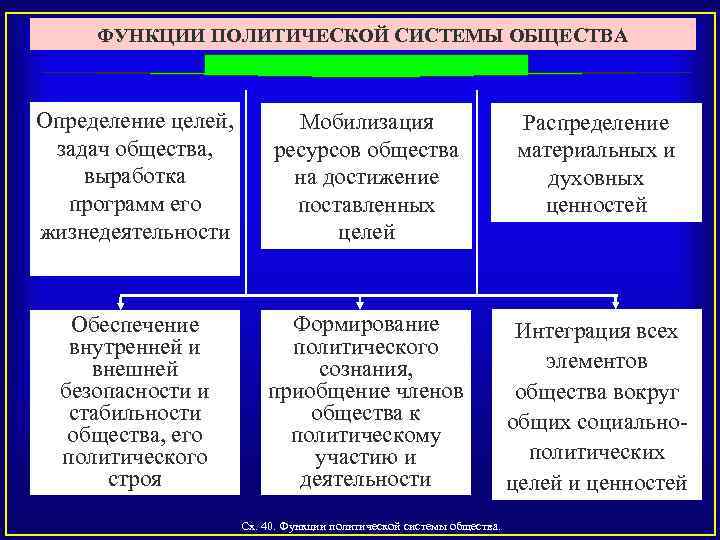 ФУНКЦИИ ПОЛИТИЧЕСКОЙ СИСТЕМЫ ОБЩЕСТВА

Определение целей, задач общества, выработка программ его жизнедеятельности

Мобилизация ресурсов общества на достижение поставленных целей

Распределение материальных и духовных ценностей

Обеспечение внутренней и внешней безопасности и стабильности общества, его политического строя

Формирование политического сознания, приобщение членов общества к политическому участию и деятельности

Интеграция всех элементов общества вокруг общих социально-политических целей и ценностей

Сх. 40. Функции политической системы общества.